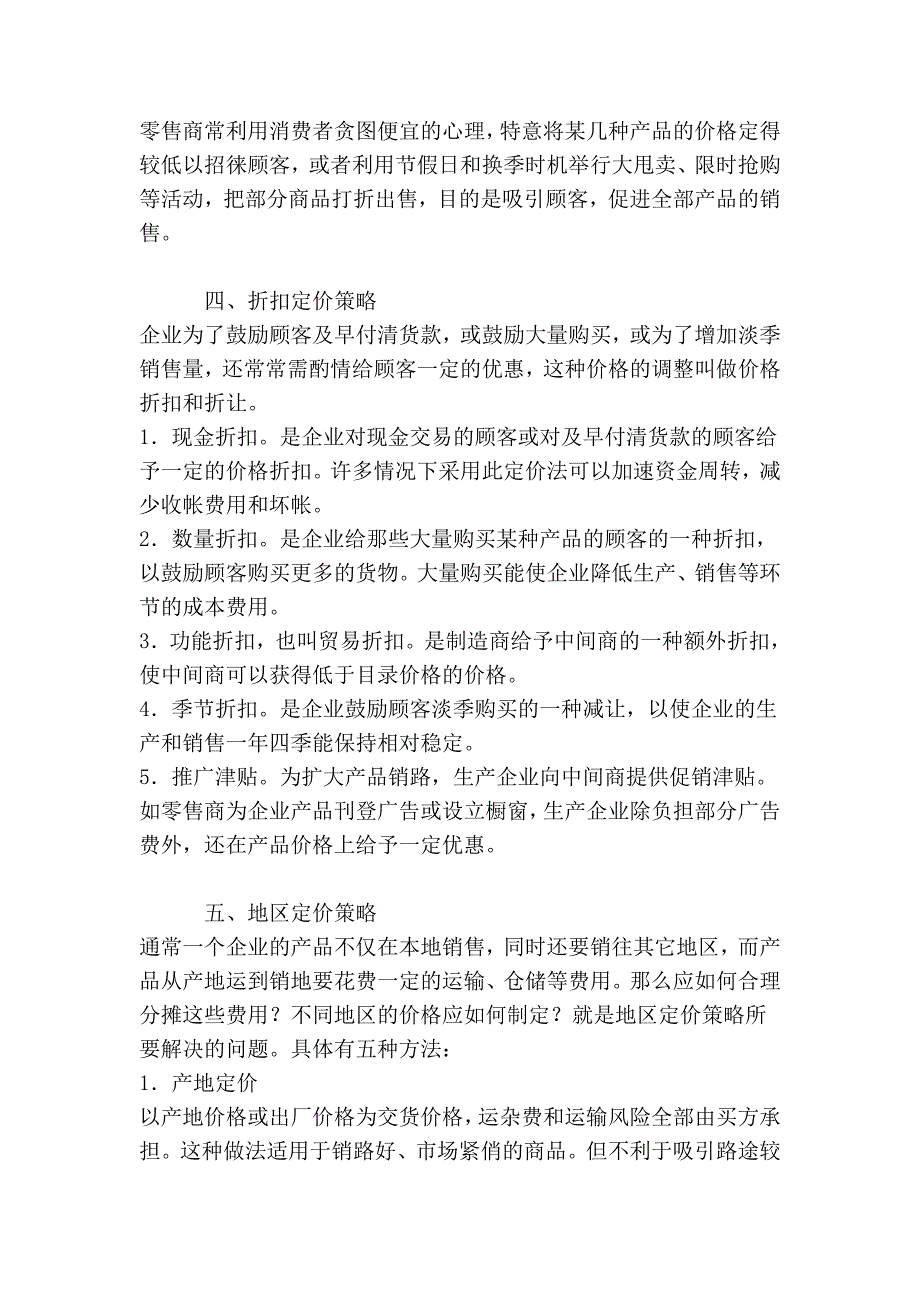 零售商常利用消费者贪图便宜的心理，特意将某几种产品的价格定得较低以招徕顾客，或者利用节假日和换季时机举行大甩卖、限时抢购等活动，把部分商品打折出售，目的是吸引顾客，促进全部产品的销售。

四、折扣定价策略

企业为了鼓励顾客及早付清货款，或鼓励大量购买，或为了增加淡季销售量，还常常需酌情给顾客一定的优惠，这种价格的调整叫做价格折扣和折让。

1．现金折扣。是企业对现金交易的顾客或对及早付清货款的顾客给予一定的价格折扣。许多情况下采用此定价法可以加速资金周转，减少收帐费用和坏帐。

2．数量折扣。是企业给那些大量购买某种产品的顾客的一种折扣，以鼓励顾客购买更多的货物。大量购买能使企业降低生产、销售等环节的成本费用。

3．功能折扣，也叫贸易折扣。是制造商给予中间商的一种额外折扣，使中间商可以获得低于目录价格的价格。

4．季节折扣。是企业鼓励顾客淡季购买的一种减让，以使企业的生产和销售一年四季能保持相对稳定。

5．推广津贴。为扩大产品销路，生产企业向中间商提供促销津贴。如零售商为企业产品刊登广告或设立橱窗，生产企业除负担部分广告费外，还在产品价格上给予一定优惠。

五、地区定价策略

通常一个企业的产品不仅在本地销售，同时还要销往其它地区，而产品从产地运到销地要花费一定的运输、仓储等费用。那么应如何合理分摊这些费用？不同地区的价格应如何制定？就是地区定价策略所要解决的问题。具体有五种方法：

1．产地定价

以产地价格或出厂价格为交货价格，运杂费和运输风险全部由买方承担。这种做法适用于销路好、市场紧俏的商品。但不利于吸引路途较